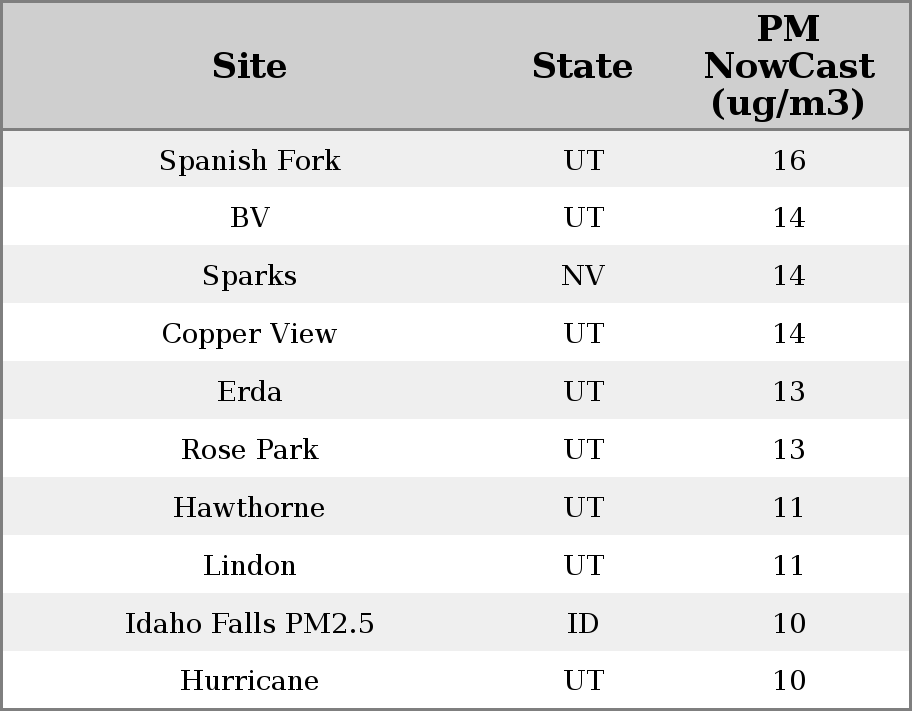 | Site | State | PM NowCast (ug/m3) |
|---|---|---|
| Spanish Fork | UT | 16 |
| BV | UT | 14 |
| Sparks | NV | 14 |
| Copper View | UT | 14 |
| Erda | UT | 13 |
| Rose Park | UT | 13 |
| Hawthorne | UT | 11 |
| Lindon | UT | 11 |
| Idaho Falls PM2.5 | ID | 10 |
| Hurricane | UT | 10 |